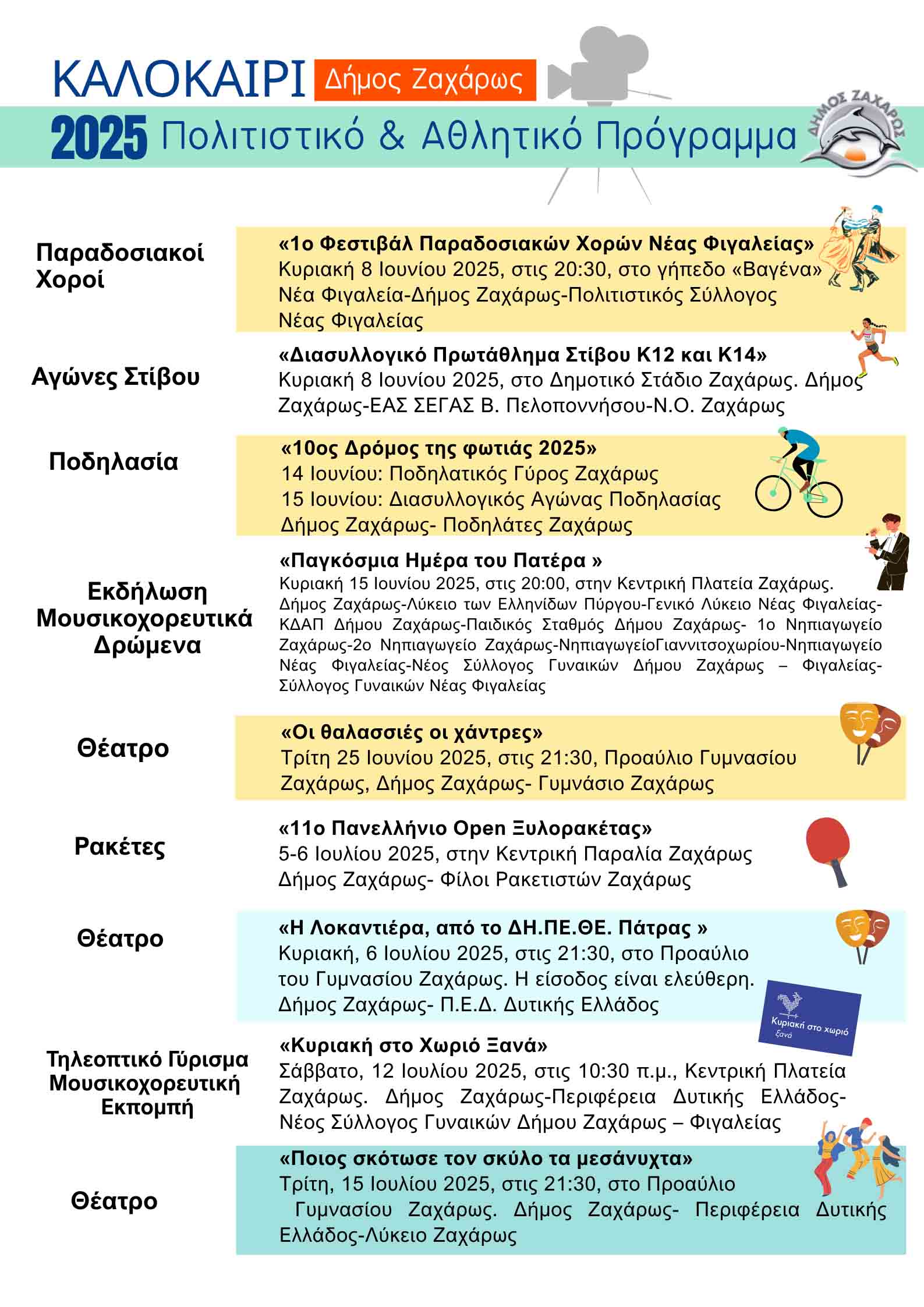 ΚΑΛΟΚΑΙΡΙ Δήμος Ζαχάρως

2025 Πολιτιστικό & Αθλητικό Πρόγραμμα

ΔΗΜΟΣ ΖΑΧΑΡΩΣ

Παραδοσιακοί Χοροί

«1ο Φεστιβάλ Παραδοσιακών Χορών Νέας Φιγαλείας» Κυριακή 8 Ιουνίου 2025, στις 20:30, στο γήπεδο «Βαγένα» Νέα Φιγαλεία-Δήμος Ζαχάρως-Πολιτιστικός Σύλλογος Νέας Φιγαλείας

Αγώνες Στίβου

«Διασυλλογικό Πρωτάθλημα Στίβου Κ12 και Κ14» Κυριακή 8 Ιουνίου 2025, στο Δημοτικό Στάδιο Ζαχάρως. Δήμος Ζαχάρως-ΕΑΣ ΣΕΓΑΣ Β. Πελοποννήσου-Ν.Ο. Ζαχάρως

Ποδηλασία

«10ος Δρόμος της φωτιάς 2025»
14 Ιουνίου: Ποδηλατικός Γύρος Ζαχάρως
15 Ιουνίου: Διασυλλογικός Αγώνας Ποδηλασίας
Δήμος Ζαχάρως- Ποδηλάτες Ζαχάρως

Εκδήλωση Μουσικοχορευτικά Δρώμενα

«Παγκόσμια Ημέρα του Πατέρα »
Κυριακή 15 Ιουνίου 2025, στις 20:00, στην Κεντρική Πλατεία Ζαχάρως. Δήμος Ζαχάρως-Λύκειο των Ελληνίδων Πύργου-Γενικό Λύκειο Νέας Φιγαλείας-ΚΔΑΠ Δήμου Ζαχάρως-Παιδικός Σταθμός Δήμου Ζαχάρως- 1ο Νηπιαγωγείο Ζαχάρως-2ο Νηπιαγωγείο Ζαχάρως-ΝηπιαγωγείοΓιαννιτσοχωρίου-Νηπιαγωγείο Νέας Φιγαλείας-Νέος Σύλλογος Γυναικών Δήμου Ζαχάρως – Φιγαλείας-Σύλλογος Γυναικών Νέας Φιγαλείας

Θέατρο

«Οι θαλασσιές οι χάντρες»
Τρίτη 25 Ιουνίου 2025, στις 21:30, Προαύλιο Γυμνασίου Ζαχάρως, Δήμος Ζαχάρως- Γυμνάσιο Ζαχάρως

Ρακέτες

«11ο Πανελλήνιο Open Ξυλορακέτας»
5-6 Ιουλίου 2025, στην Κεντρική Παραλία Ζαχάρως
Δήμος Ζαχάρως- Φίλοι Ρακετιστών Ζαχάρως

Θέατρο

«Η Λοκαντιέρα, από το ΔΗ.ΠΕ.ΘΕ. Πάτρας »
Κυριακή, 6 Ιουλίου 2025, στις 21:30, στο Προαύλιο του Γυμνασίου Ζαχάρως. Η είσοδος είναι ελεύθερη. Δήμος Ζαχάρως- Π.Ε.Δ. Δυτικής Ελλάδος

Κυριακή στο χωριό ξανά

Τηλεοπτικό Γύρισμα Μουσικοχορευτική Εκπομπή

«Κυριακή στο Χωριό Ξανά»
Σάββατο, 12 Ιουλίου 2025, στις 10:30 π.μ., Κεντρική Πλατεία Ζαχάρως. Δήμος Ζαχάρως-Περιφέρεια Δυτικής Ελλάδος-Νέος Σύλλογος Γυναικών Δήμου Ζαχάρως – Φιγαλείας

Θέατρο

«Ποιος σκότωσε τον σκύλο τα μεσάνυχτα»
Τρίτη, 15 Ιουλίου 2025, στις 21:30, στο Προαύλιο Γυμνασίου Ζαχάρως. Δήμος Ζαχάρως- Περιφέρεια Δυτικής Ελλάδος-Λύκειο Ζαχάρως